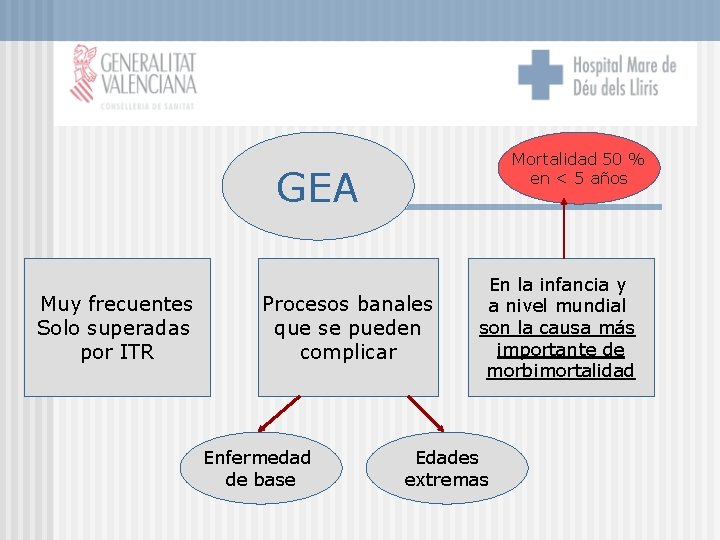 GENERALITAT VALENCIANA
CONSELLERIA DE SANITAT

Hospital Mare de Déu dels Lliris

GEA

Mortalidad 50 % en < 5 años

Muy frecuentes
Solo superadas por ITR

Procesos banales que se pueden complicar

En la infancia y a nivel mundial son la causa más importante de morbimortalidad

Enfermedad de base

Edades extremas